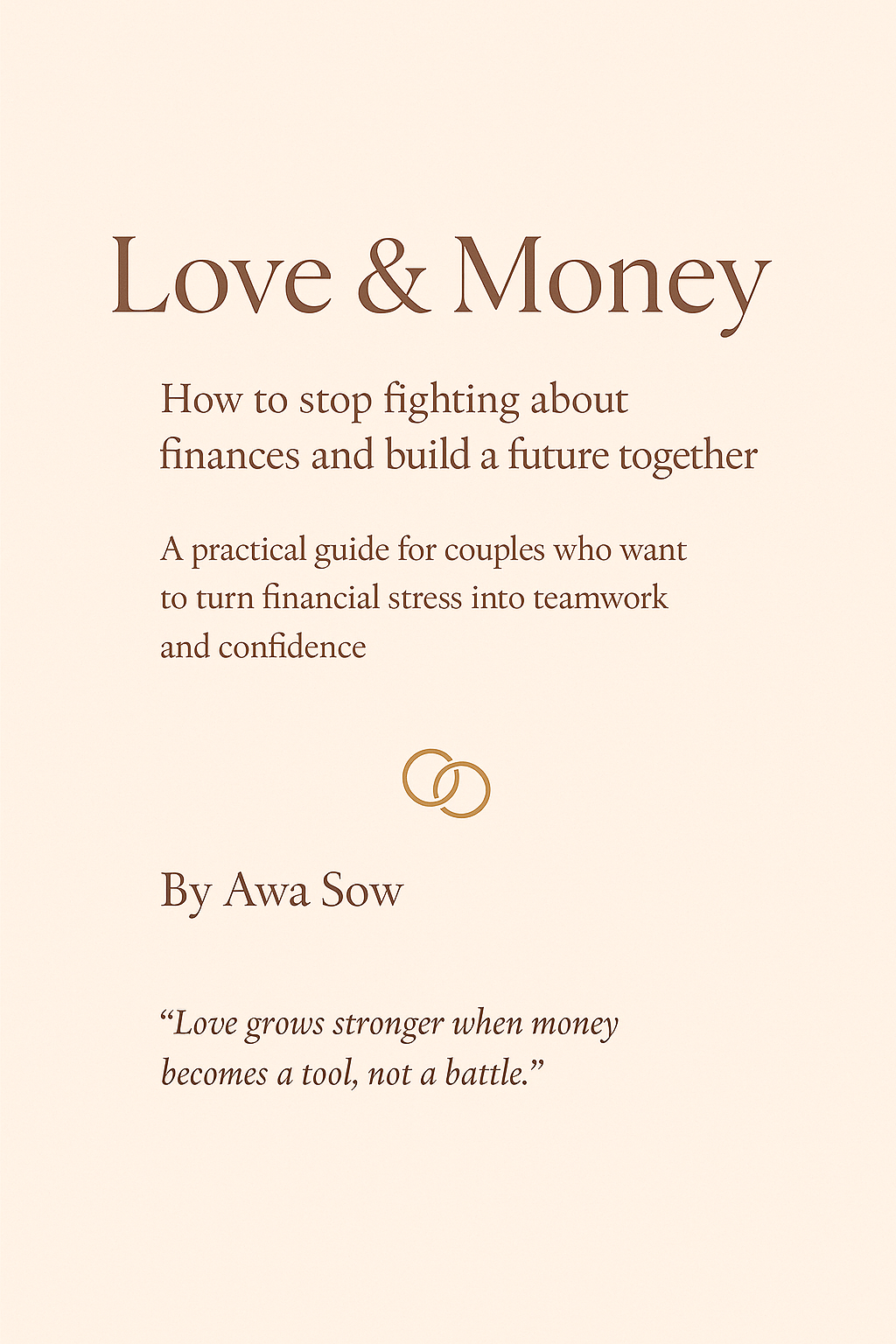 Love & Money

How to stop fighting about finances and build a future together

A practical guide for couples who want to turn financial stress into teamwork and confidence

By Awa Sow

“Love grows stronger when money becomes a tool, not a battle.”